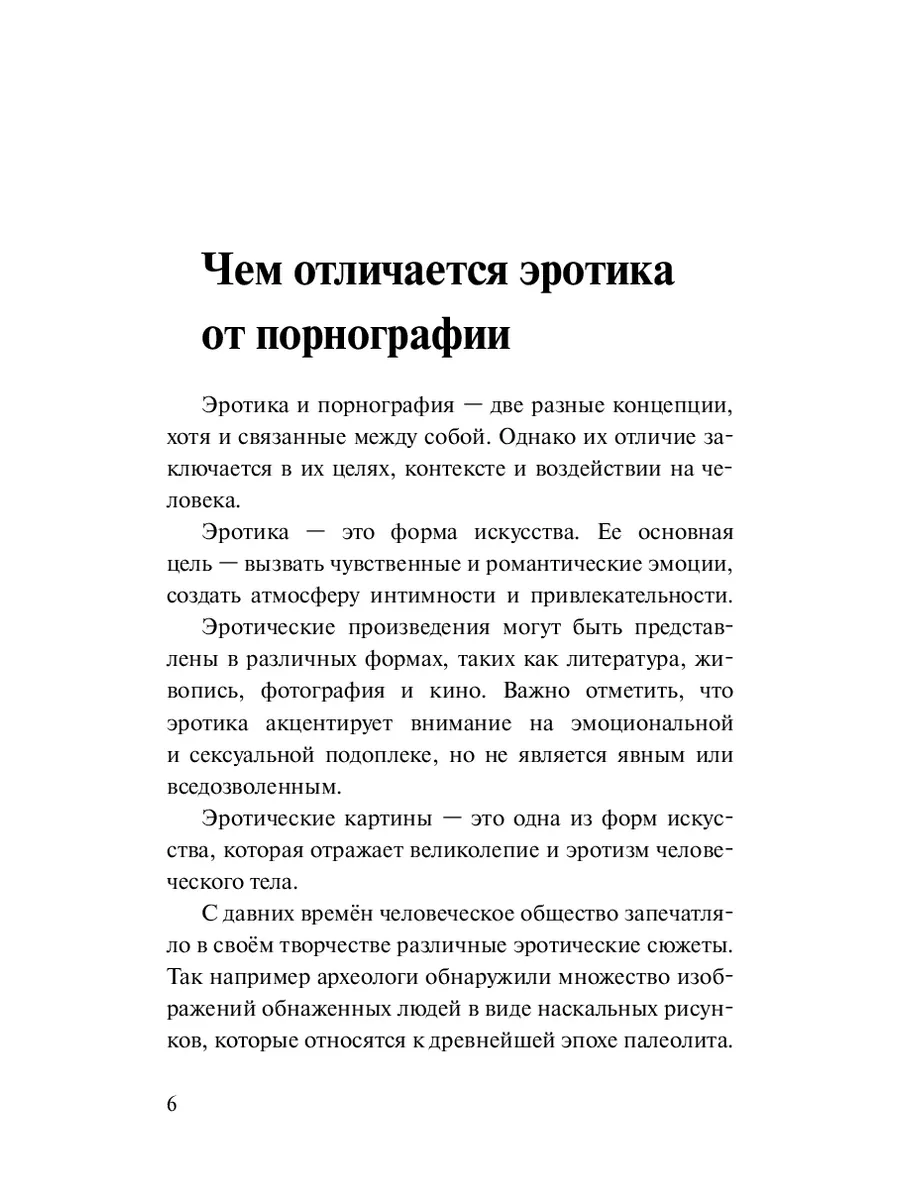 Чем отличается эротика от порнографии

Эротика и порнография — две разные концепции, хотя и связанные между собой. Однако их отличие заключается в их целях, контексте и воздействии на человека.

Эротика — это форма искусства. Ее основная цель — вызвать чувственные и романтические эмоции, создать атмосферу интимности и привлекательности.

Эротические произведения могут быть представлены в различных формах, таких как литература, живопись, фотография и кино. Важно отметить, что эротика акцентирует внимание на эмоциональной и сексуальной подоплеке, но не является явным или вседозволенным.

Эротические картины — это одна из форм искусства, которая отражает великолепие и эротизм человеческого тела.

С давних времён человеческое общество запечатляло в своём творчестве различные эротические сюжеты. Так например археологи обнаружили множество изображений обнаженных людей в виде наскальных рисунков, которые относятся к древнейшей эпохе палеолита.

6